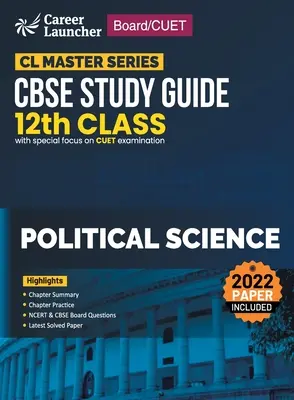 Career Launcher

Board/CUET

CL MASTER SERIES

CBSE STUDY GUIDE
12th CLASS
with special focus on CUET examination

POLITICAL SCIENCE

Highlights
• Chapter Summary
• Chapter Practice
• NCERT & CBSE Board Questions
• Latest Solved Paper

2022 PAPER INCLUDED